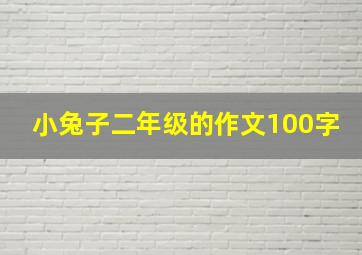 小兔子二年级的作文100字